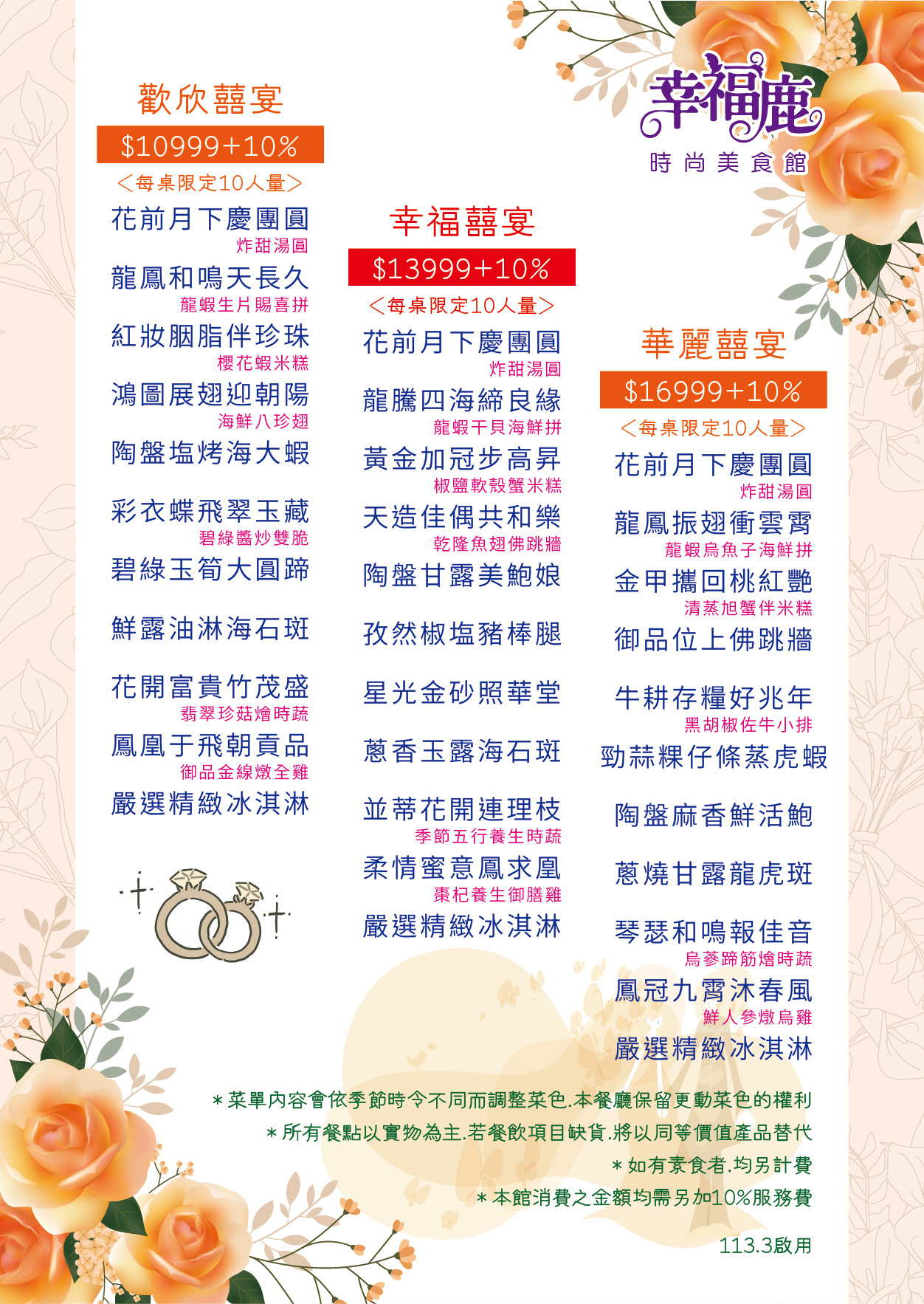 幸福鹿
時尚美食館

歡欣囍宴
$10999+10%
<每桌限定10人量>
花前月下慶團圓
炸甜湯圓
龍鳳和鳴天長久
龍蝦生片賜喜拼
紅妝胭脂伴珍珠
櫻花蝦米糕
鴻圖展翅迎朝陽
海鮮八珍翅
陶盤塩烤海大蝦
彩衣蝶飛翠玉藏
碧綠醬炒雙脆
碧綠玉筍大圓蹄
鮮露油淋海石斑
花開富貴竹茂盛
翡翠珍菇燴時蔬
鳳凰于飛朝貢品
御品金線燉全雞
嚴選精緻冰淇淋

幸福囍宴
$13999+10%
<每桌限定10人量>
花前月下慶團圓
炸甜湯圓
龍騰四海締良緣
龍蝦干貝海鮮拼
黃金加冠步高昇
椒鹽軟殼蟹米糕
天造佳偶共和樂
乾隆魚翅佛跳牆
陶盤甘露美鮑娘
孜然椒塩豬棒腿
星光金砂照華堂
蔥香玉露海石斑
並蒂花開連理枝
季節五行養生時蔬
柔情蜜意鳳求凰
棗杞養生御膳雞
嚴選精緻冰淇淋

華麗囍宴
$16999+10%
<每桌限定10人量>
花前月下慶團圓
炸甜湯圓
龍鳳振翅衝雲霄
龍蝦烏魚子海鮮拼
金甲攜回桃紅艷
清蒸旭蟹伴米糕
御品位上佛跳牆
牛耕存糧好兆年
黑胡椒佐牛小排
勁蒜粿仔條蒸虎蝦
陶盤麻香鮮活鮑
蔥燒甘露龍虎斑
琴瑟和鳴報佳音
烏蔘蹄筋燴時蔬
鳳冠九霄沐春風
鮮人參燉烏雞
嚴選精緻冰淇淋

*菜單內容會依季節時令不同而調整菜色.本餐廳保留更動菜色的權利
*所有餐點以實物為主.若餐飲項目缺貨.將以同等價值產品替代
*如有素食者.均另計費
*本館消費之金額均需另加10%服務費

113.3啟用